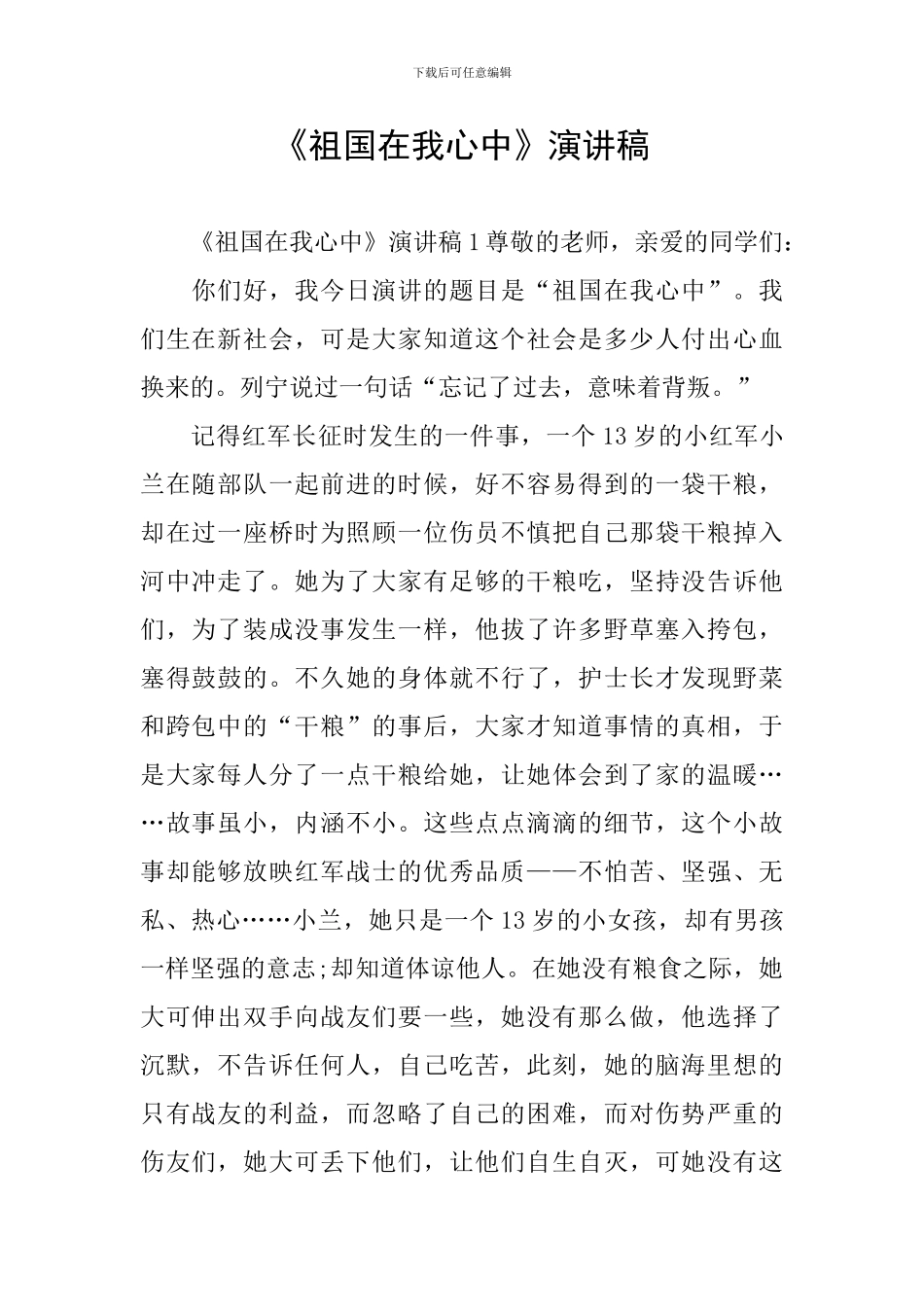 下载后可任意编辑

《祖国在我心中》演讲稿

《祖国在我心中》演讲稿1尊敬的老师，亲爱的同学们：

你们好，我今日演讲的题目是“祖国在我心中”。我们生在新社会，可是大家知道这个社会是多少人付出心血换来的。列宁说过一句话“忘记了过去，意味着背叛。”

记得红军长征时发生的一件事，一个13岁的小红军小兰在随部队一起前进的时候，好不容易得到的一袋干粮，却在过一座桥时为照顾一位伤员不慎把自己那袋干粮掉入河中冲走了。她为了大家有足够的干粮吃，坚持没告诉他们，为了装成没事发生一样，他拔了许多野草塞入挎包，塞得鼓鼓的。不久她的身体就不行了，护士长才发现野菜和跨包中的“干粮”的事后，大家才知道事情的真相，于是大家每人分了一点干粮给她，让她体会到了家的温暖……故事虽小，内涵不小。这些点点滴滴的细节，这个小故事却能够放映红军战士的优秀品质——不怕苦、坚强、无私、热心……小兰，她只是一个13岁的小女孩，却有男孩一样坚强的意志;却知道体谅他人。在她没有粮食之际，她大可伸出双手向战友们要一些，她没有那么做，他选择了沉默，不告诉任何人，自己吃苦，此刻，她的脑海里想的只有战友的利益，而忽略了自己的困难，而对伤势严重的伤友们，她大可丢下他们，让他们自生自灭，可她没有这